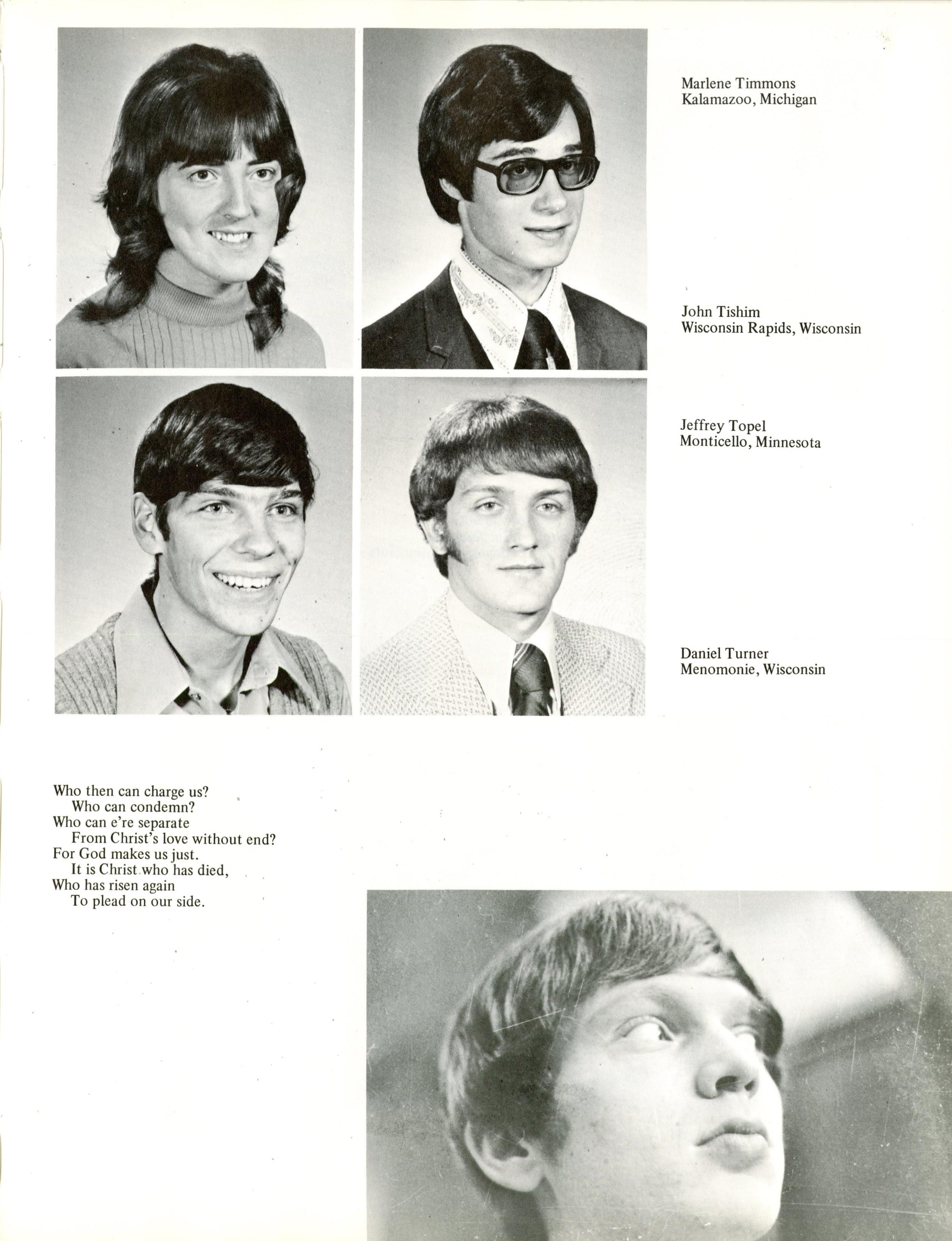 Marlene Timmons
Kalamazoo, Michigan

John Tishim
Wisconsin Rapids, Wisconsin

Jeffrey Topel
Monticello, Minnesota

Daniel Turner
Menomonie, Wisconsin

Who then can charge us?
Who can condemn?
Who can e're separate
From Christ's love without end?
For God makes us just.
It is Christ who has died,
Who has risen again
To plead on our side.